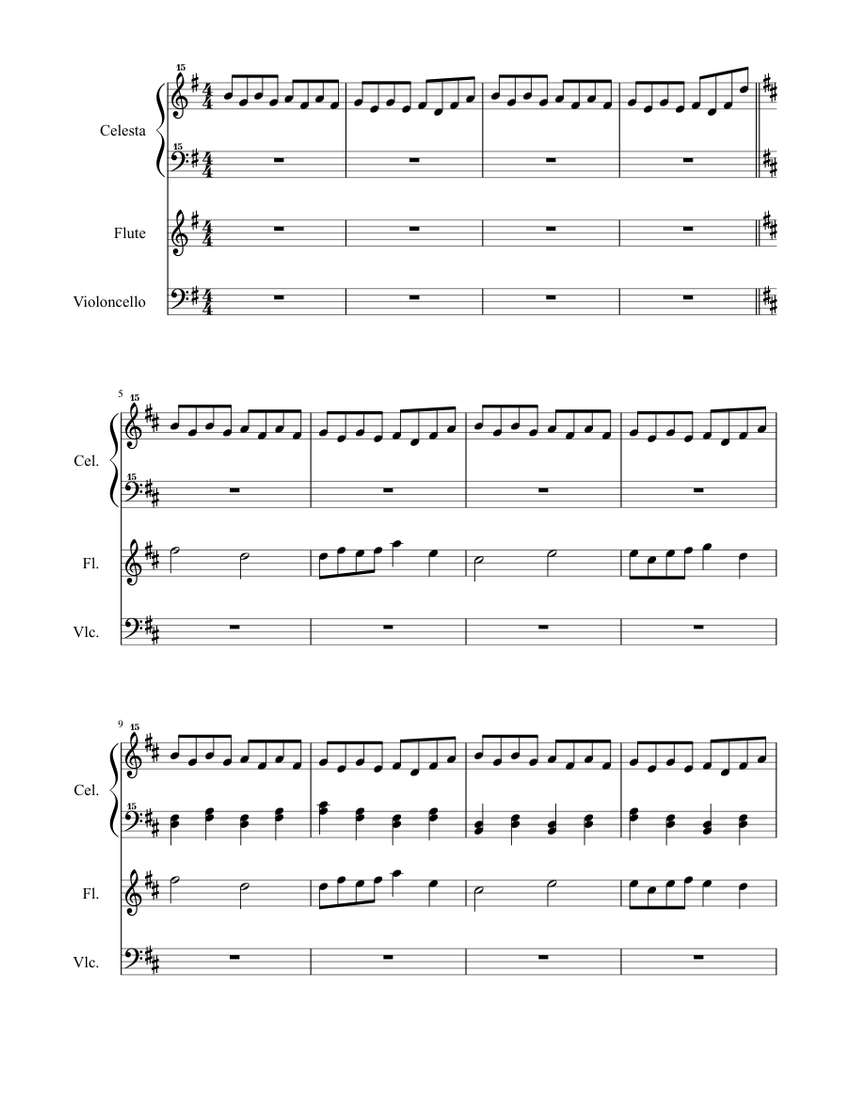 15
Celesta
15
Flute
Violoncello

5
15
Cel.
15
Fl.
Vlc.

9
15
Cel.
15
Fl.
Vlc.